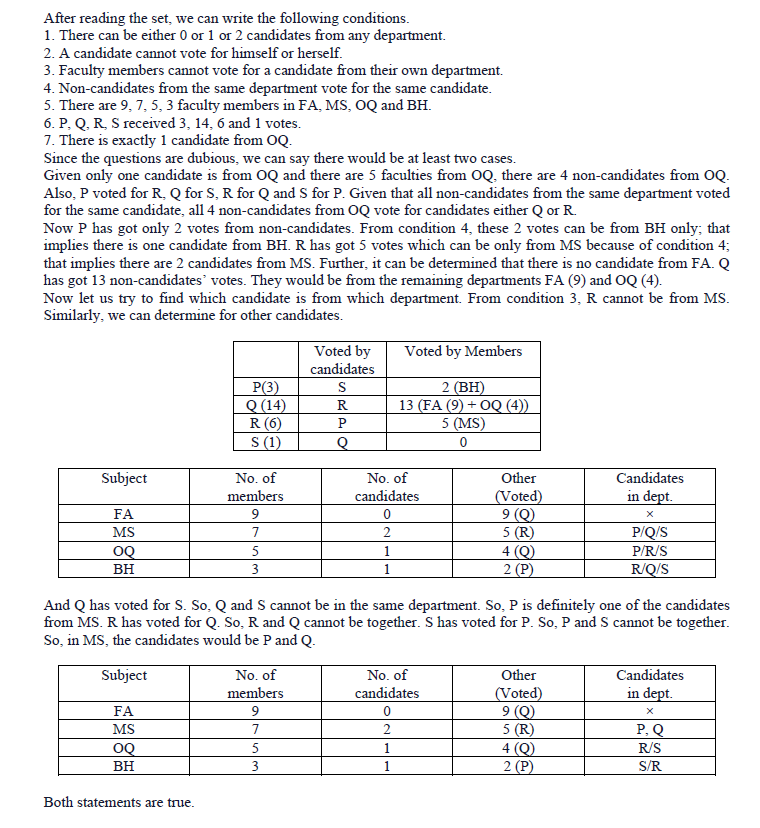 After reading the set, we can write the following conditions.
1. There can be either 0 or 1 or 2 candidates from any department.
2. A candidate cannot vote for himself or herself.
3. Faculty members cannot vote for a candidate from their own department.
4. Non-candidates from the same department vote for the same candidate.
5. There are 9, 7, 5, 3 faculty members in FA, MS, OQ and BH.
6. P, Q, R, S received 3, 14, 6 and 1 votes.
7. There is exactly 1 candidate from OQ.
Since the questions are dubious, we can say there would be at least two cases.
Given only one candidate is from OQ and there are 5 faculties from OQ, there are 4 non-candidates from OQ. Also, P voted for R, Q for S, R for Q and S for P. Given that all non-candidates from the same department voted for the same candidate, all 4 non-candidates from OQ vote for candidates either Q or R.
Now P has got only 2 votes from non-candidates. From condition 4, these 2 votes can be from BH only; that implies there is one candidate from BH. R has got 5 votes which can be only from MS because of condition 4; that implies there are 2 candidates from MS. Further, it can be determined that there is no candidate from FA. Q has got 13 non-candidates' votes. They would be from the remaining departments FA (9) and OQ (4).
Now let us try to find which candidate is from which department. From condition 3, R cannot be from MS. Similarly, we can determine for other candidates.

| | Voted by candidates | Voted by Members |
|---|---|---|
| P(3) | S | 2 (BH) |
| Q (14) | R | 13 (FA (9) + OQ (4)) |
| R (6) | P | 5 (MS) |
| S (1) | Q | 0 |

| Subject | No. of members | No. of candidates | Other (Voted) | Candidates in dept. |
|---|---|---|---|---|
| FA | 9 | 0 | 9 (Q) | × |
| MS | 7 | 2 | 5 (R) | P/Q/S |
| OQ | 5 | 1 | 4 (Q) | P/R/S |
| BH | 3 | 1 | 2 (P) | R/Q/S |

And Q has voted for S. So, Q and S cannot be in the same department. So, P is definitely one of the candidates from MS. R has voted for Q. So, R and Q cannot be together. S has voted for P. So, P and S cannot be together. So, in MS, the candidates would be P and Q.

| Subject | No. of members | No. of candidates | Other (Voted) | Candidates in dept. |
|---|---|---|---|---|
| FA | 9 | 0 | 9 (Q) | × |
| MS | 7 | 2 | 5 (R) | P, Q |
| OQ | 5 | 1 | 4 (Q) | R/S |
| BH | 3 | 1 | 2 (P) | S/R |

Both statements are true.